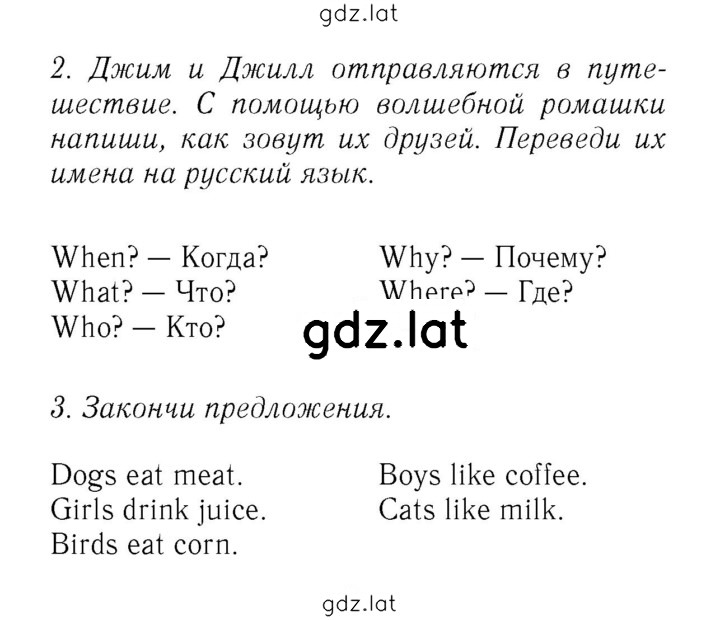 gdz.lat

2. Джим и Джилл отправляются в путешествие. С помощью волшебной ромашки напиши, как зовут их друзей. Переведи их имена на русский язык.

When? — Когда?
What? — Что?
Who? — Кто?

Why? — Почему?
Where? — Где?

gdz.lat

3. Закончи предложения.

Dogs eat meat.
Girls drink juice.
Birds eat corn.

Boys like coffee.
Cats like milk.

gdz.lat